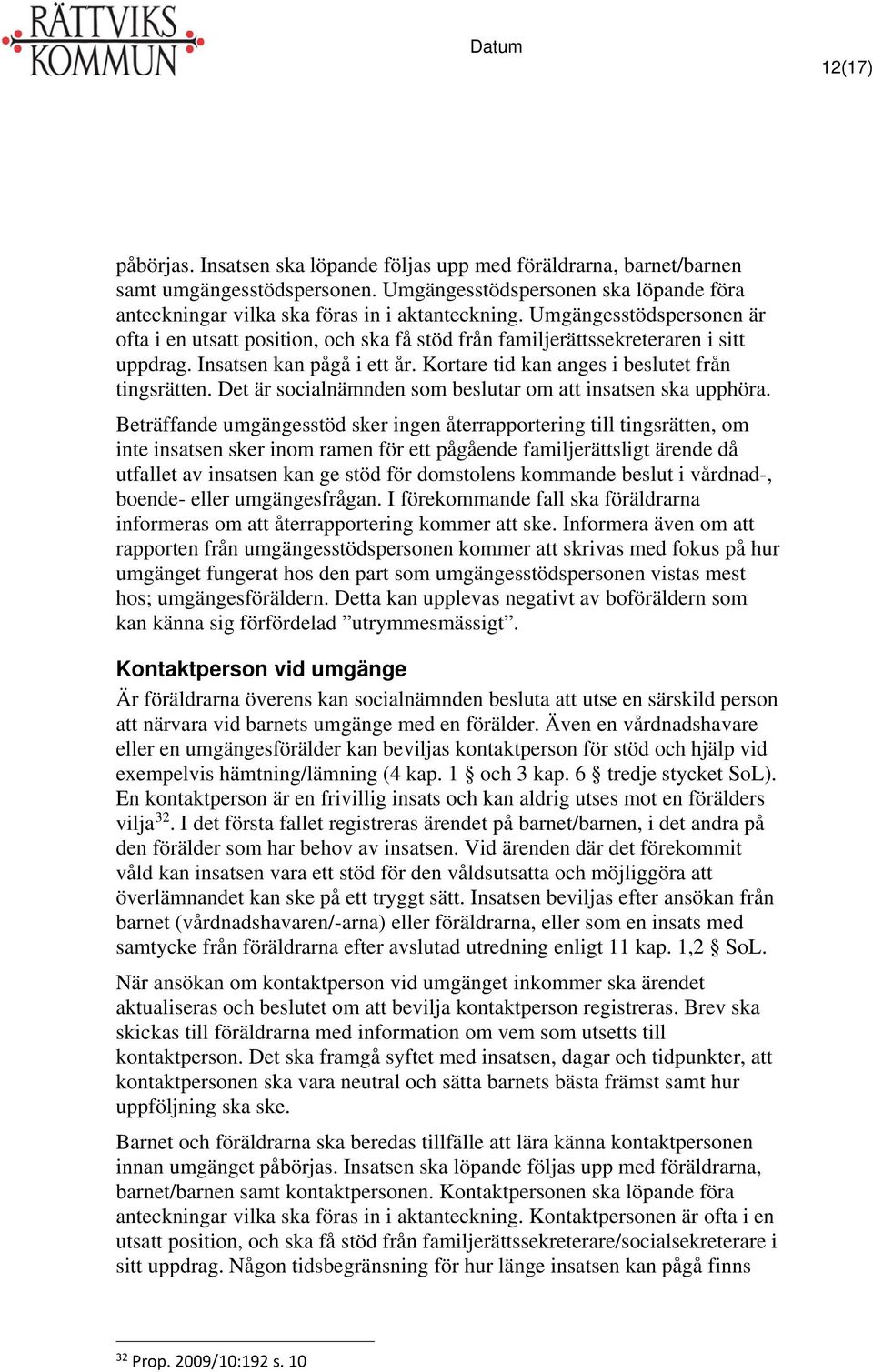 RÄTTVIKS KOMMUN

Datum

12(17)

påbörjas. Insatsen ska löpande följas upp med föräldrarna, barnet/barnen samt umgängesstödspersonen. Umgängesstödspersonen ska löpande föra anteckningar vilka ska föras in i aktanteckning. Umgängesstödspersonen är ofta i en utsatt position, och ska få stöd från familjerättssekreteraren i sitt uppdrag. Insatsen kan pågå i ett år. Kortare tid kan anges i beslutet från tingsrätten. Det är socialnämnden som beslutar om att insatsen ska upphöra.

Beträffande umgängesstöd sker ingen återrapportering till tingsrätten, om inte insatsen sker inom ramen för ett pågående familjerättsligt ärende då utfallet av insatsen kan ge stöd för domstolens kommande beslut i vårdnad-, boende- eller umgängesfrågan. I förekommande fall ska föräldrarna informeras om att återrapportering kommer att ske. Informera även om att rapporten från umgängesstödspersonen kommer att skrivas med fokus på hur umgänget fungerat hos den part som umgängesstödspersonen vistas mest hos; umgängesföräldern. Detta kan upplevas negativt av boföräldern som kan känna sig förfördelad ”utrymmesmässigt”.

Kontaktperson vid umgänge

Är föräldrarna överens kan socialnämnden besluta att utse en särskild person att närvara vid barnets umgänge med en förälder. Även en vårdnadshavare eller en umgängesförälder kan beviljas kontaktperson för stöd och hjälp vid exempelvis hämtning/lämning (4 kap. 1 § och 3 kap. 6 § tredje stycket SoL). En kontaktperson är en frivillig insats och kan aldrig utses mot en förälders vilja$^{32}$. I det första fallet registreras ärendet på barnet/barnen, i det andra på den förälder som har behov av insatsen. Vid ärenden där det förekommit våld kan insatsen vara ett stöd för den våldsutsatta och möjliggöra att överlämnandet kan ske på ett tryggt sätt. Insatsen beviljas efter ansökan från barnet (vårdnadshavaren/-arna) eller föräldrarna, eller som en insats med samtycke från föräldrarna efter avslutad utredning enligt 11 kap. 1,2 § SoL.

När ansökan om kontaktperson vid umgänget inkommer ska ärendet aktualiseras och beslutet om att bevilja kontaktperson registreras. Brev ska skickas till föräldrarna med information om vem som utsetts till kontaktperson. Det ska framgå syftet med insatsen, dagar och tidpunkter, att kontaktpersonen ska vara neutral och sätta barnets bästa främst samt hur uppföljning ska ske.

Barnet och föräldrarna ska beredas tillfälle att lära känna kontaktpersonen innan umgänget påbörjas. Insatsen ska löpande följas upp med föräldrarna, barnet/barnen samt kontaktpersonen. Kontaktpersonen ska löpande föra anteckningar vilka ska föras in i aktanteckning. Kontaktpersonen är ofta i en utsatt position, och ska få stöd från familjerättssekreterare/socialsekreterare i sitt uppdrag. Någon tidsbegränsning för hur länge insatsen kan pågå finns

$^{32}$ Prop. 2009/10:192 s. 10